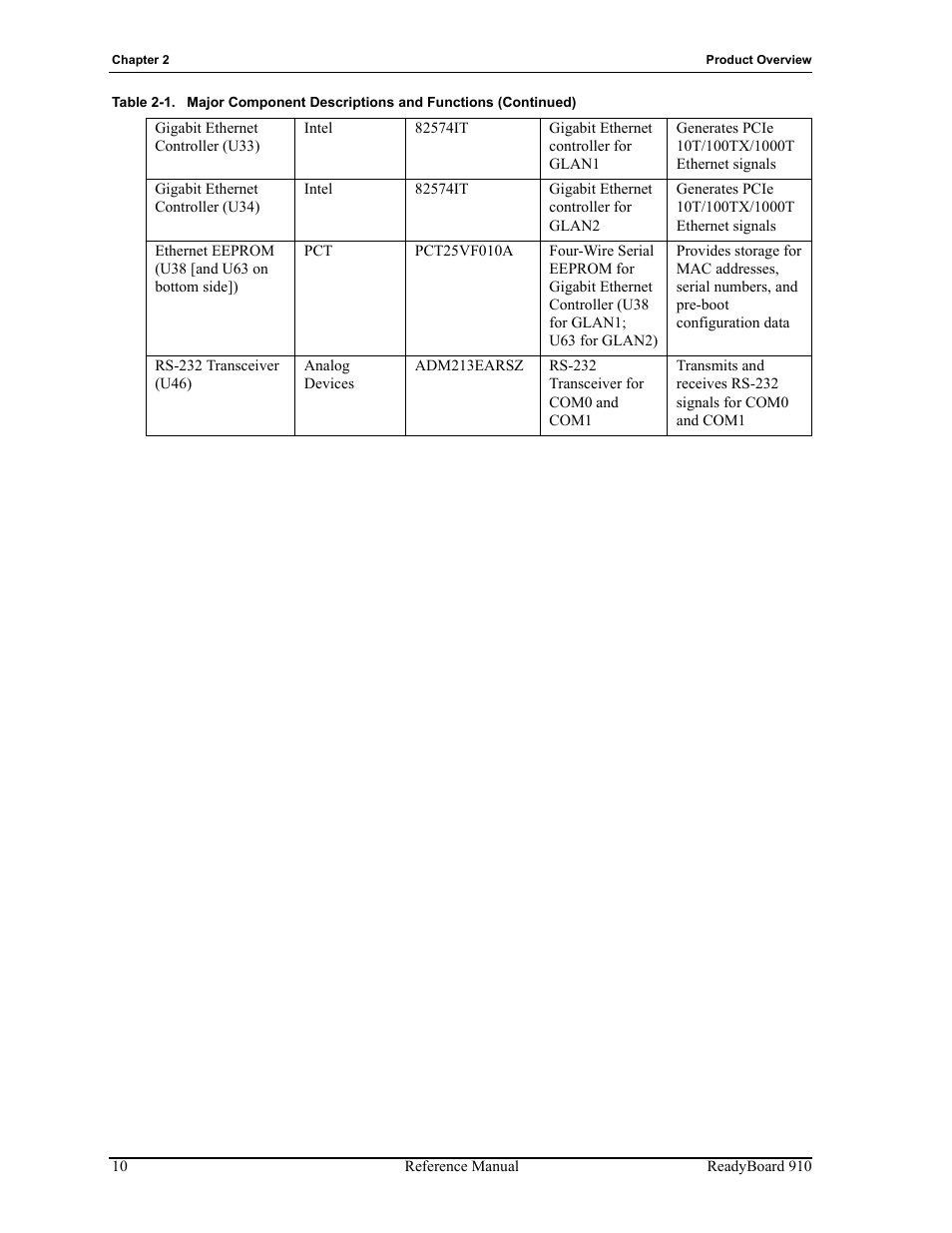 Chapter 2

Product Overview

Table 2-1. Major Component Descriptions and Functions (Continued)

| | | | | |
|---|---|---|---|---|
| Gigabit Ethernet Controller (U33) | Intel | 82574IT | Gigabit Ethernet controller for GLAN1 | Generates PCIe 10T/100TX/1000T Ethernet signals |
| Gigabit Ethernet Controller (U34) | Intel | 82574IT | Gigabit Ethernet controller for GLAN2 | Generates PCIe 10T/100TX/1000T Ethernet signals |
| Ethernet EEPROM (U38 [and U63 on bottom side]) | PCT | PCT25VF010A | Four-Wire Serial EEPROM for Gigabit Ethernet Controller (U38 for GLAN1; U63 for GLAN2) | Provides storage for MAC addresses, serial numbers, and pre-boot configuration data |
| RS-232 Transceiver (U46) | Analog Devices | ADM213EARSZ | RS-232 Transceiver for COM0 and COM1 | Transmits and receives RS-232 signals for COM0 and COM1 |

10

Reference Manual

ReadyBoard 910